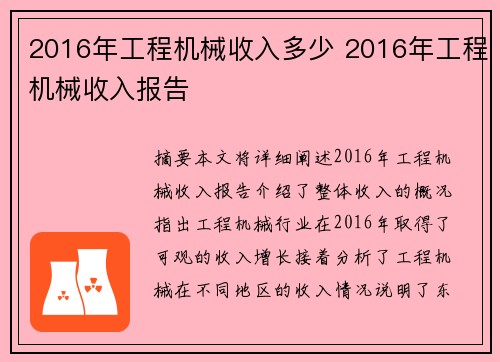 2016年工程机械收入多少 2016年工程机械收入报告

摘要本文将详细阐述2016年工程机械收入报告介绍了整体收入的概况指出工程机械行业在2016年取得了可观的收入增长接着分析了工程机械在不同地区的收入情况说明了东